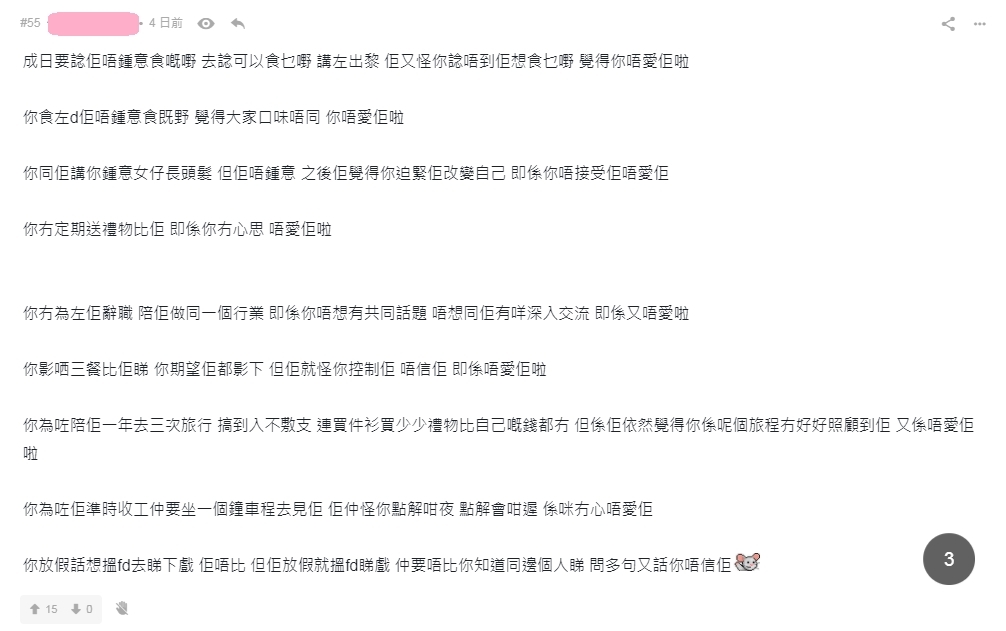 #55 • 4 日前

成日要諗佢唔鍾意食嘅嘢 去諗可以食乜嘢 講左出黎 佢又怪你諗唔到佢想食乜嘢 覺得你唔愛佢啦

你食左d佢唔鍾意食既野 覺得大家口味唔同 你唔愛佢啦

你同佢講你鍾意女仔長頭髮 但佢唔鍾意 之後佢覺得你迫緊佢改變自己 即係你唔接受佢唔愛佢

你冇定期送禮物比佢 即係你冇心思 唔愛佢啦

你冇為左佢辭職 陪佢做同一個行業 即係你唔想有共同話題 唔想同佢有咩深入交流 即係又唔愛啦

你影哂三餐比佢睇 你期望佢都影下 但佢就怪你控制佢 唔信佢 即係唔愛佢啦

你為咗陪佢一年去三次旅行 搞到入不敷支 連買件衫買少少禮物比自己嘅錢都冇 但係佢依然覺得你係呢個旅程冇好好照顧到佢 又係唔愛佢啦

你為咗佢準時收工仲要坐一個鐘車程去見佢 佢仲怪你點解咁夜 點解會咁遲 係咪冇心唔愛佢

你放假話想搵fd去睇下戲 佢唔比 但佢放假就搵fd睇戲 仲要唔比你知道同邊個人睇 問多句又話你唔信佢

3

15 0